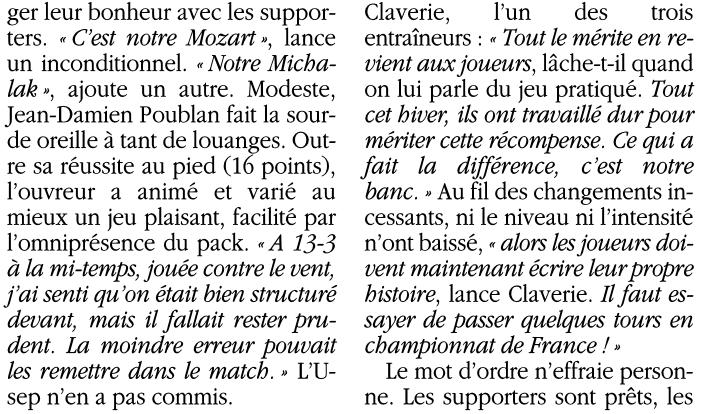 ger leur bonheur avec les supporters. « C'est notre Mozart », lance un inconditionnel. « Notre Michalak », ajoute un autre. Modeste, Jean-Damien Poublan fait la sourde oreille à tant de louanges. Outre sa réussite au pied (16 points), l'ouvreur a animé et varié au mieux un jeu plaisant, facilité par l'omniprésence du pack. « A 13-3 à la mi-temps, jouée contre le vent, j'ai senti qu'on était bien structuré devant, mais il fallait rester prudent. La moindre erreur pouvait les remettre dans le match. » L'Usep n'en a pas commis.

Claverie, l'un des trois entraîneurs : « Tout le mérite en revient aux joueurs, lâche-t-il quand on lui parle du jeu pratiqué. Tout cet hiver, ils ont travaillé dur pour mériter cette récompense. Ce qui a fait la différence, c'est notre banc. » Au fil des changements incessants, ni le niveau ni l'intensité n'ont baissé, « alors les joueurs doivent maintenant écrire leur propre histoire, lance Claverie. Il faut essayer de passer quelques tours en championnat de France ! »

Le mot d'ordre n'effraie personne. Les supporters sont prêts, les